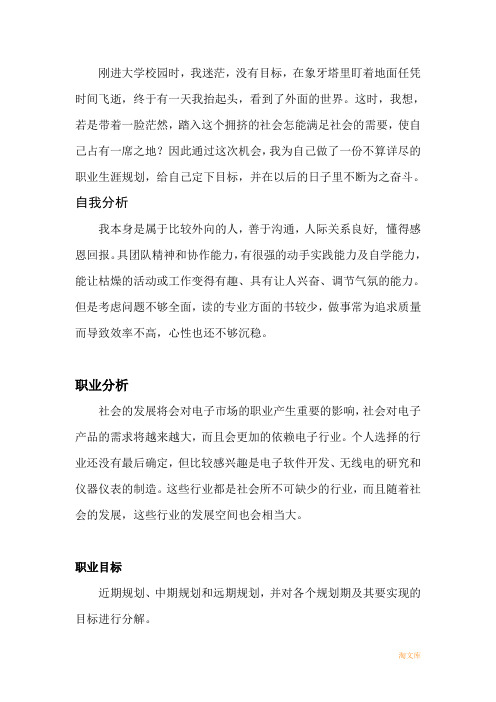 刚进大学校园时，我迷茫，没有目标，在象牙塔里盯着地面任凭时间飞逝，终于有一天我抬起头，看到了外面的世界。这时，我想，若是带着一脸茫然，踏入这个拥挤的社会怎能满足社会的需要，使自己占有一席之地？因此通过这次机会，我为自己做了一份不算详尽的职业生涯规划，给自己定下目标，并在以后的日子里不断为之奋斗。

自我分析

我本身是属于比较外向的人，善于沟通，人际关系良好，懂得感恩回报。具团队精神和协作能力，有很强的动手实践能力及自学能力，能让枯燥的活动或工作变得有趣、具有让人兴奋、调节气氛的能力。但是考虑问题不够全面，读的专业方面的书较少，做事常为追求质量而导致效率不高，心性也还不够沉稳。

职业分析

社会的发展将会对电子市场的职业产生重要的影响，社会对电子产品的需求将越来越大，而且会更加的依赖电子行业。个人选择的行业还没有最后确定，但比较感兴趣是电子软件开发、无线电的研究和仪器仪表的制造。这些行业都是社会所不可缺少的行业，而且随着社会的发展，这些行业的发展空间也会相当大。

职业目标

近期规划、中期规划和远期规划，并对各个规划期及其要实现的目标进行分解。

淘文库